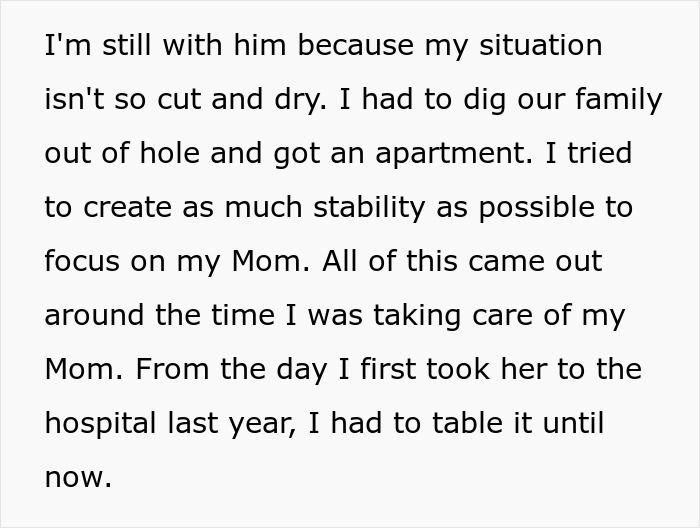 I'm still with him because my situation isn't so cut and dry. I had to dig our family out of hole and got an apartment. I tried to create as much stability as possible to focus on my Mom. All of this came out around the time I was taking care of my Mom. From the day I first took her to the hospital last year, I had to table it until now.